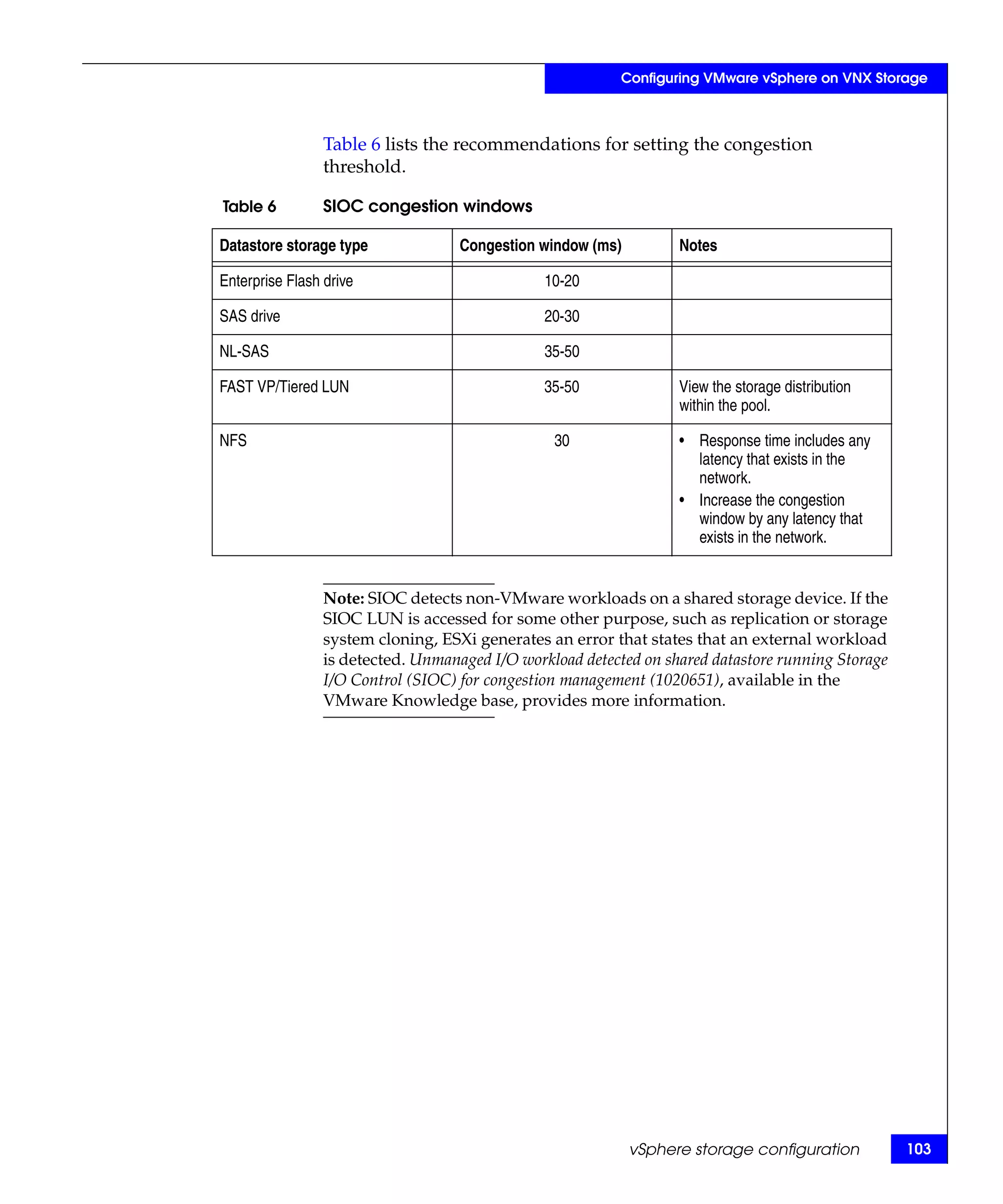 Configuring VMware vSphere on VNX Storage

Table 6 lists the recommendations for setting the congestion threshold.

Table 6 SIOC congestion windows

| Datastore storage type | Congestion window (ms) | Notes |
|---|---|---|
| Enterprise Flash drive | 10-20 | |
| SAS drive | 20-30 | |
| NL-SAS | 35-50 | |
| FAST VP/Tiered LUN | 35-50 | View the storage distribution within the pool. |
| NFS | 30 | • Response time includes any latency that exists in the network. • Increase the congestion window by any latency that exists in the network. |

Note: SIOC detects non-VMware workloads on a shared storage device. If the SIOC LUN is accessed for some other purpose, such as replication or storage system cloning, ESXi generates an error that states that an external workload is detected. Unmanaged I/O workload detected on shared datastore running Storage I/O Control (SIOC) for congestion management (1020651), available in the VMware Knowledge base, provides more information.

vSphere storage configuration 103